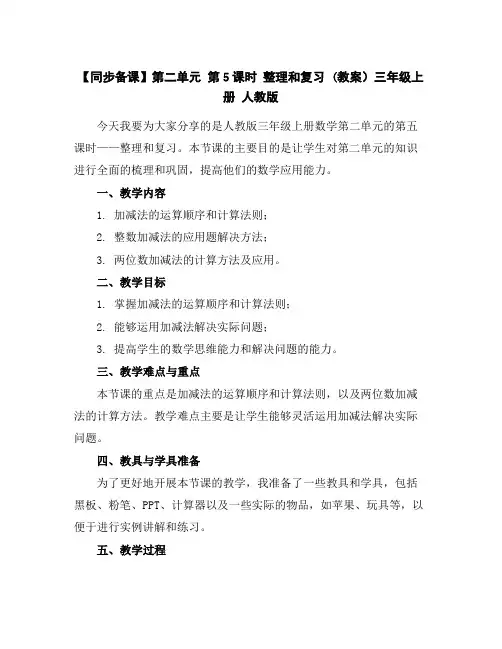 【同步备课】第二单元 第5课时 整理和复习（教案）三年级上册 人教版

今天我要为大家分享的是人教版三年级上册数学第二单元的第五课时——整理和复习。本节课的主要目的是让学生对第二单元的知识进行全面的梳理和巩固，提高他们的数学应用能力。

一、教学内容

1. 加减法的运算顺序和计算法则；

2. 整数加减法的应用题解决方法；

3. 两位数加减法的计算方法及应用。

二、教学目标

1. 掌握加减法的运算顺序和计算法则；

2. 能够运用加减法解决实际问题；

3. 提高学生的数学思维能力和解决问题的能力。

三、教学难点与重点

本节课的重点是加减法的运算顺序和计算法则，以及两位数加减法的计算方法。教学难点主要是让学生能够灵活运用加减法解决实际问题。

四、教具与学具准备

为了更好地开展本节课的教学，我准备了一些教具和学具，包括黑板、粉笔、PPT、计算器以及一些实际的物品，如苹果、玩具等，以便于进行实例讲解和练习。

五、教学过程